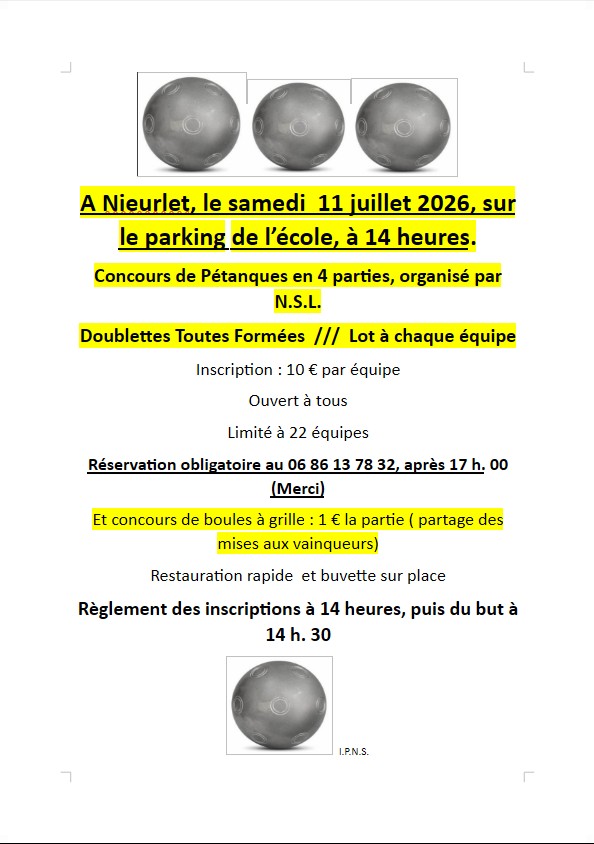 A Nieurlet, le samedi  11 juillet 2026, sur le parking de l'école, à 14 heures.

Concours de Pétanques en 4 parties, organisé par N.S.L.

Doublettes Toutes Formées  ///  Lot à chaque équipe

Inscription : 10 € par équipe

Ouvert à tous

Limité à 22 équipes

Réservation obligatoire au 06 86 13 78 32, après 17 h. 00 (Merci)

Et concours de boules à grille : 1 € la partie ( partage des mises aux vainqueurs)

Restauration rapide  et buvette sur place

Règlement des inscriptions à 14 heures, puis du but à 14 h. 30

I.P.N.S.